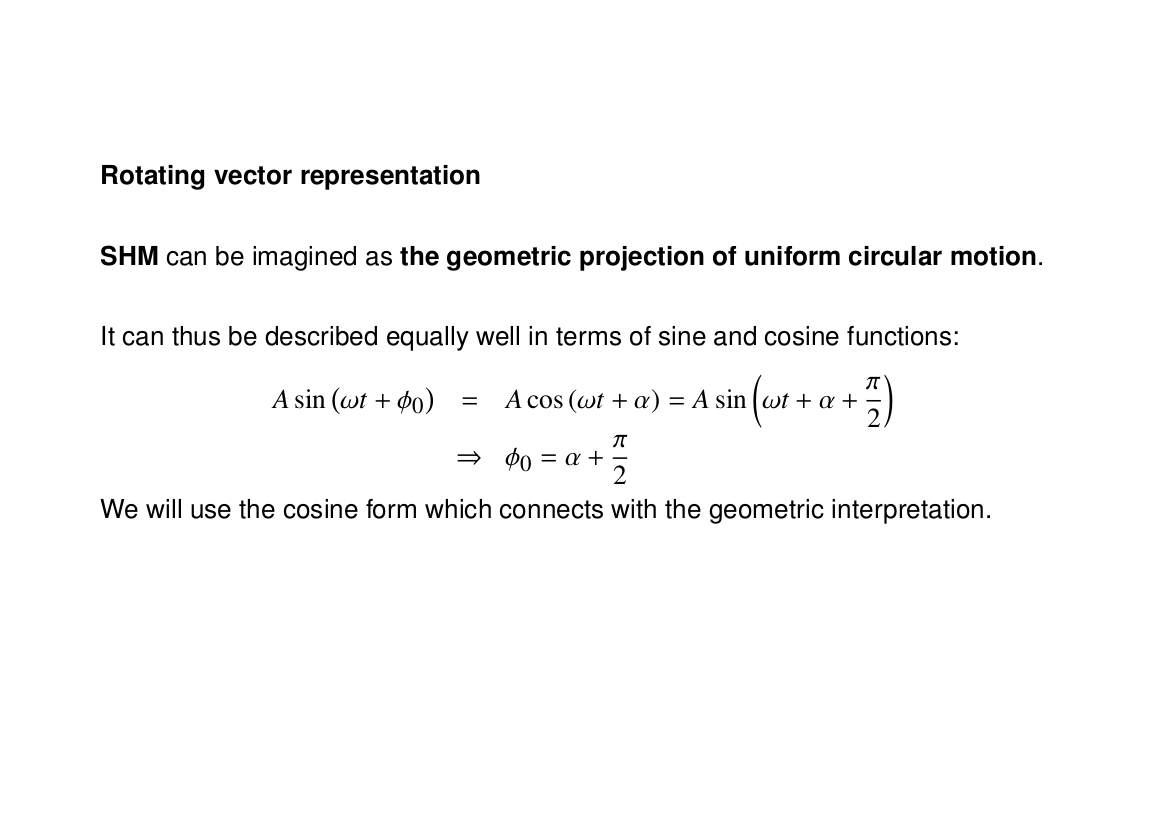 Rotating vector representation

SHM can be imagined as the geometric projection of uniform circular motion.

It can thus be described equally well in terms of sine and cosine functions:

$A \sin(\omega t + \phi_0) = A \cos(\omega t + \alpha) = A \sin\left(\omega t + \alpha + \frac{\pi}{2}\right)$

$\Rightarrow \phi_0 = \alpha + \frac{\pi}{2}$

We will use the cosine form which connects with the geometric interpretation.